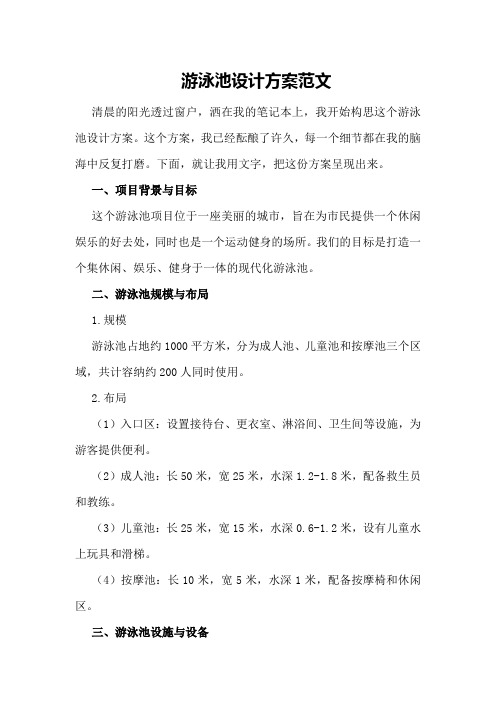 游泳池设计方案范文

清晨的阳光透过窗户，洒在我的笔记本上，我开始构思这个游泳池设计方案。这个方案，我已经酝酿了许久，每一个细节都在我的脑海中反复打磨。下面，就让我用文字，把这份方案呈现出来。

一、项目背景与目标

这个游泳池项目位于一座美丽的城市，旨在为市民提供一个休闲娱乐的好去处，同时也是一个运动健身的场所。我们的目标是打造一个集休闲、娱乐、健身于一体的现代化游泳池。

二、游泳池规模与布局

1.规模

游泳池占地约1000平方米，分为成人池、儿童池和按摩池三个区域，共计容纳约200人同时使用。

2.布局

（1）入口区：设置接待台、更衣室、淋浴间、卫生间等设施，为游客提供便利。

（2）成人池：长50米，宽25米，水深1.2-1.8米，配备救生员和教练。

（3）儿童池：长25米，宽15米，水深0.6-1.2米，设有儿童水上玩具和滑梯。

（4）按摩池：长10米，宽5米，水深1米，配备按摩椅和休闲区。

三、游泳池设施与设备